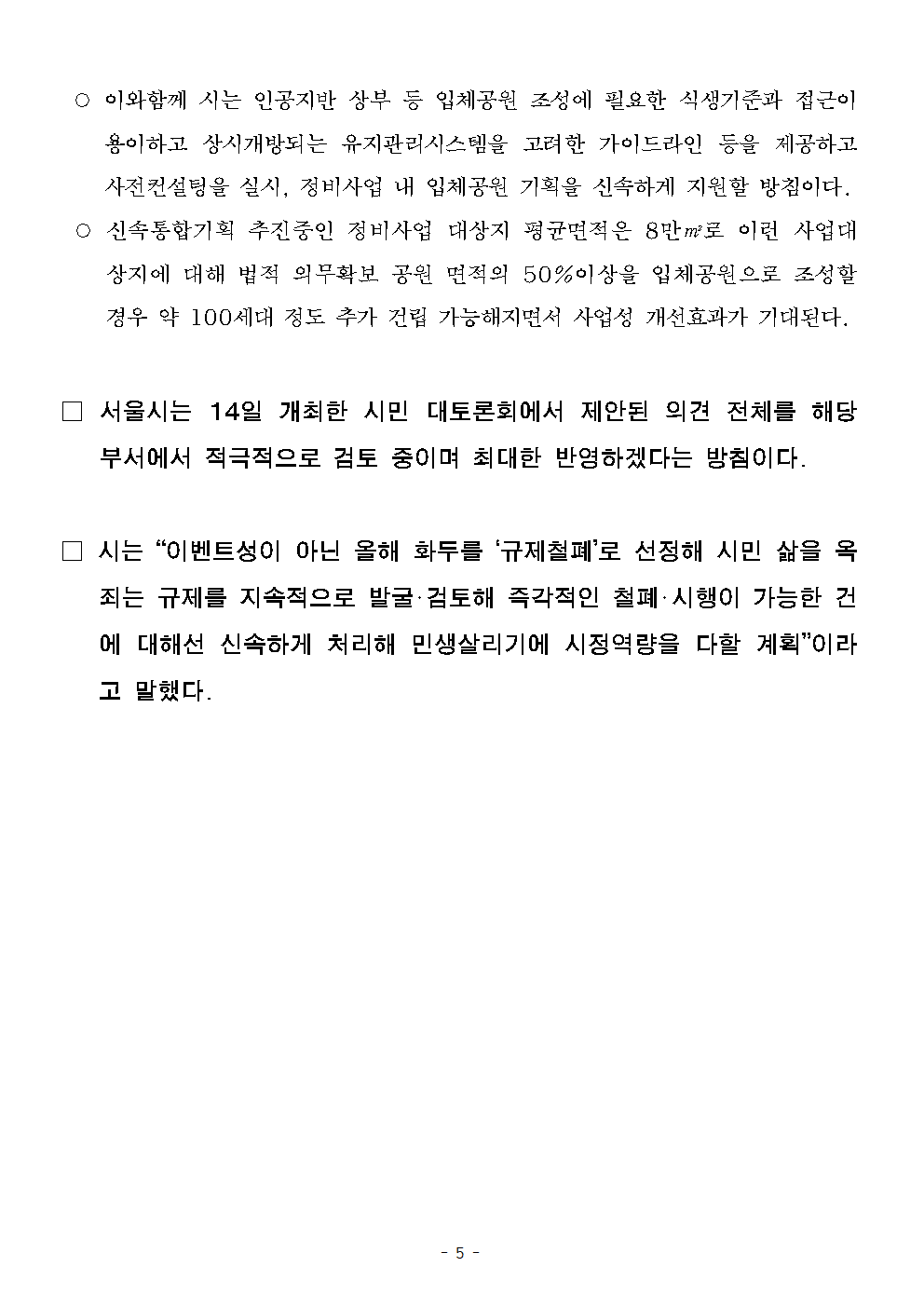 ○ 이와함께 시는 인공지반 상부 등 입체공원 조성에 필요한 식생기준과 접근이 용이하고 상시개방되는 유지관리시스템을 고려한 가이드라인 등을 제공하고 사전컨설팅을 실시, 정비사업 내 입체공원 기획을 신속하게 지원할 방침이다.

○ 신속통합기획 추진중인 정비사업 대상지 평균면적은 8만㎡로 이런 사업대상지에 대해 법적 의무확보 공원 면적의 50%이상을 입체공원으로 조성할 경우 약 100세대 정도 추가 건립 가능해지면서 사업성 개선효과가 기대된다.

□ 서울시는 14일 개최한 시민 대토론회에서 제안된 의견 전체를 해당 부서에서 적극적으로 검토 중이며 최대한 반영하겠다는 방침이다.

□ 시는 “이벤트성이 아닌 올해 화두를 ‘규제철폐’로 선정해 시민 삶을 옥죄는 규제를 지속적으로 발굴·검토해 즉각적인 철폐·시행이 가능한 건에 대해선 신속하게 처리해 민생살리기에 시정역량을 다할 계획”이라고 말했다.

- 5 -